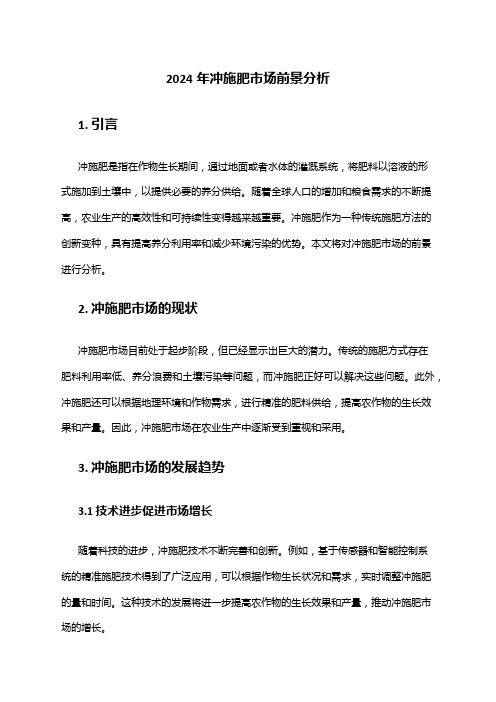 2024 年冲施肥市场前景分析

1. 引言

冲施肥是指在作物生长期间，通过地面或者水体的灌溉系统，将肥料以溶液的形式施加到土壤中，以提供必要的养分供给。随着全球人口的增加和粮食需求的不断提高，农业生产的高效性和可持续性变得越来越重要。冲施肥作为一种传统施肥方法的创新变种，具有提高养分利用率和减少环境污染的优势。本文将对冲施肥市场的前景进行分析。

2. 冲施肥市场的现状

冲施肥市场目前处于起步阶段，但已经显示出巨大的潜力。传统的施肥方式存在肥料利用率低、养分浪费和土壤污染等问题，而冲施肥正好可以解决这些问题。此外，冲施肥还可以根据地理环境和作物需求，进行精准的肥料供给，提高农作物的生长效果和产量。因此，冲施肥市场在农业生产中逐渐受到重视和采用。

3. 冲施肥市场的发展趋势

3.1 技术进步促进市场增长

随着科技的进步，冲施肥技术不断完善和创新。例如，基于传感器和智能控制系统的精准施肥技术得到了广泛应用，可以根据作物生长状况和需求，实时调整冲施肥的量和时间。这种技术的发展将进一步提高农作物的生长效果和产量，推动冲施肥市场的增长。